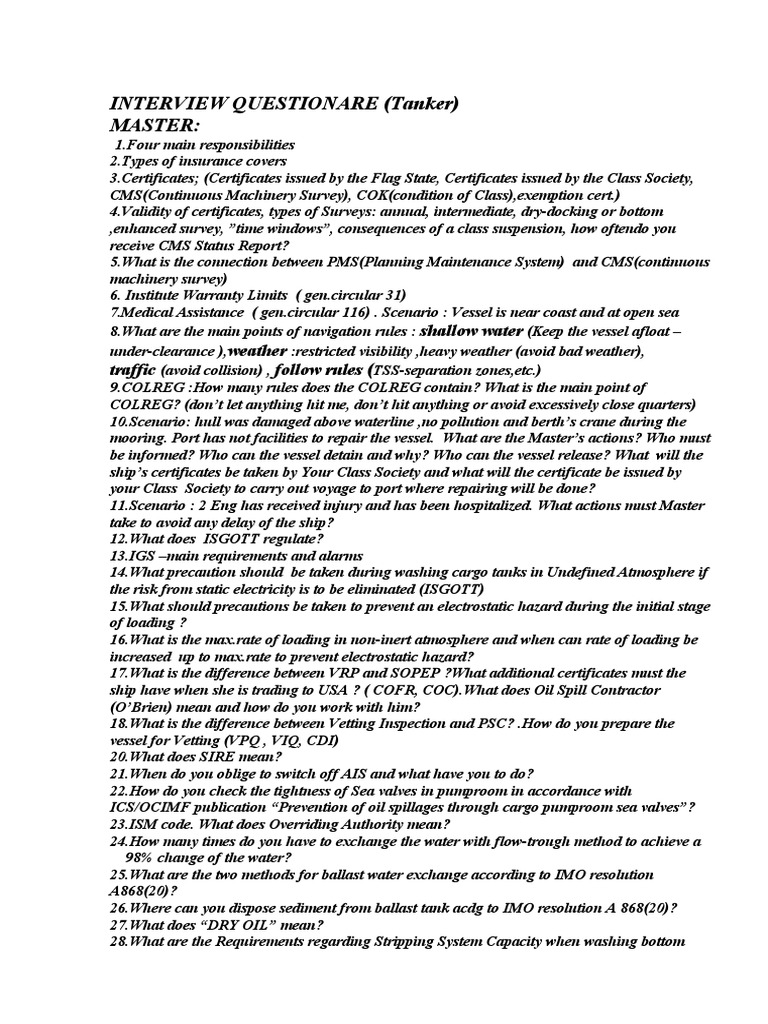 INTERVIEW QUESTIONARE (Tanker)
MASTER:

1.Four main responsibilities
2.Types of insurance covers
3.Certificates; (Certificates issued by the Flag State, Certificates issued by the Class Society, CMS(Continuous Machinery Survey), COK(condition of Class),exemption cert.)
4.Validity of certificates, types of Surveys: annual, intermediate, dry-docking or bottom ,enhanced survey, "time windows", consequences of a class suspension, how oftendo you receive CMS Status Report?
5.What is the connection between PMS(Planning Maintenance System) and CMS(continuous machinery survey)
6. Institute Warranty Limits ( gen.circular 31)
7.Medical Assistance ( gen.circular 116) . Scenario : Vessel is near coast and at open sea
8.What are the main points of navigation rules : shallow water (Keep the vessel afloat – under-clearance ),weather :restricted visibility ,heavy weather (avoid bad weather), traffic (avoid collision) , follow rules (TSS-separation zones,etc.)
9.COLREG :How many rules does the COLREG contain? What is the main point of COLREG? (don't let anything hit me, don't hit anything or avoid excessively close quarters)
10.Scenario: hull was damaged above waterline ,no pollution and berth's crane during the mooring. Port has not facilities to repair the vessel. What are the Master's actions? Who must be informed? Who can the vessel detain and why? Who can the vessel release? What will the ship's certificates be taken by Your Class Society and what will the certificate be issued by your Class Society to carry out voyage to port where repairing will be done?
11.Scenario : 2 Eng has received injury and has been hospitalized. What actions must Master take to avoid any delay of the ship?
12.What does ISGOTT regulate?
13.IGS –main requirements and alarms
14.What precaution should be taken during washing cargo tanks in Undefined Atmosphere if the risk from static electricity is to be eliminated (ISGOTT)
15.What should precautions be taken to prevent an electrostatic hazard during the initial stage of loading ?
16.What is the max.rate of loading in non-inert atmosphere and when can rate of loading be increased up to max.rate to prevent electrostatic hazard?
17.What is the difference between VRP and SOPEP ?What additional certificates must the ship have when she is trading to USA ? ( COFR, COC).What does Oil Spill Contractor (O'Brien) mean and how do you work with him?
18.What is the difference between Vetting Inspection and PSC? .How do you prepare the vessel for Vetting (VPQ , VIQ, CDI)
20.What does SIRE mean?
21.When do you oblige to switch off AIS and what have you to do?
22.How do you check the tightness of Sea valves in pumproom in accordance with ICS/OCIMF publication "Prevention of oil spillages through cargo pumproom sea valves"?
23.ISM code. What does Overriding Authority mean?
24.How many times do you have to exchange the water with flow-trough method to achieve a 98% change of the water?
25.What are the two methods for ballast water exchange according to IMO resolution A868(20)?
26.Where can you dispose sediment from ballast tank acdg to IMO resolution A 868(20)?
27.What does "DRY OIL" mean?
28.What are the Requirements regarding Stripping System Capacity when washing bottom